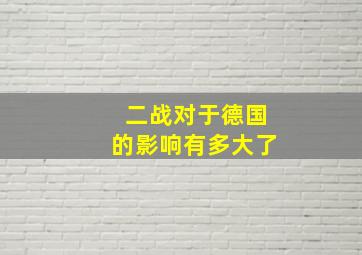 二战对于德国
的影响有多大了